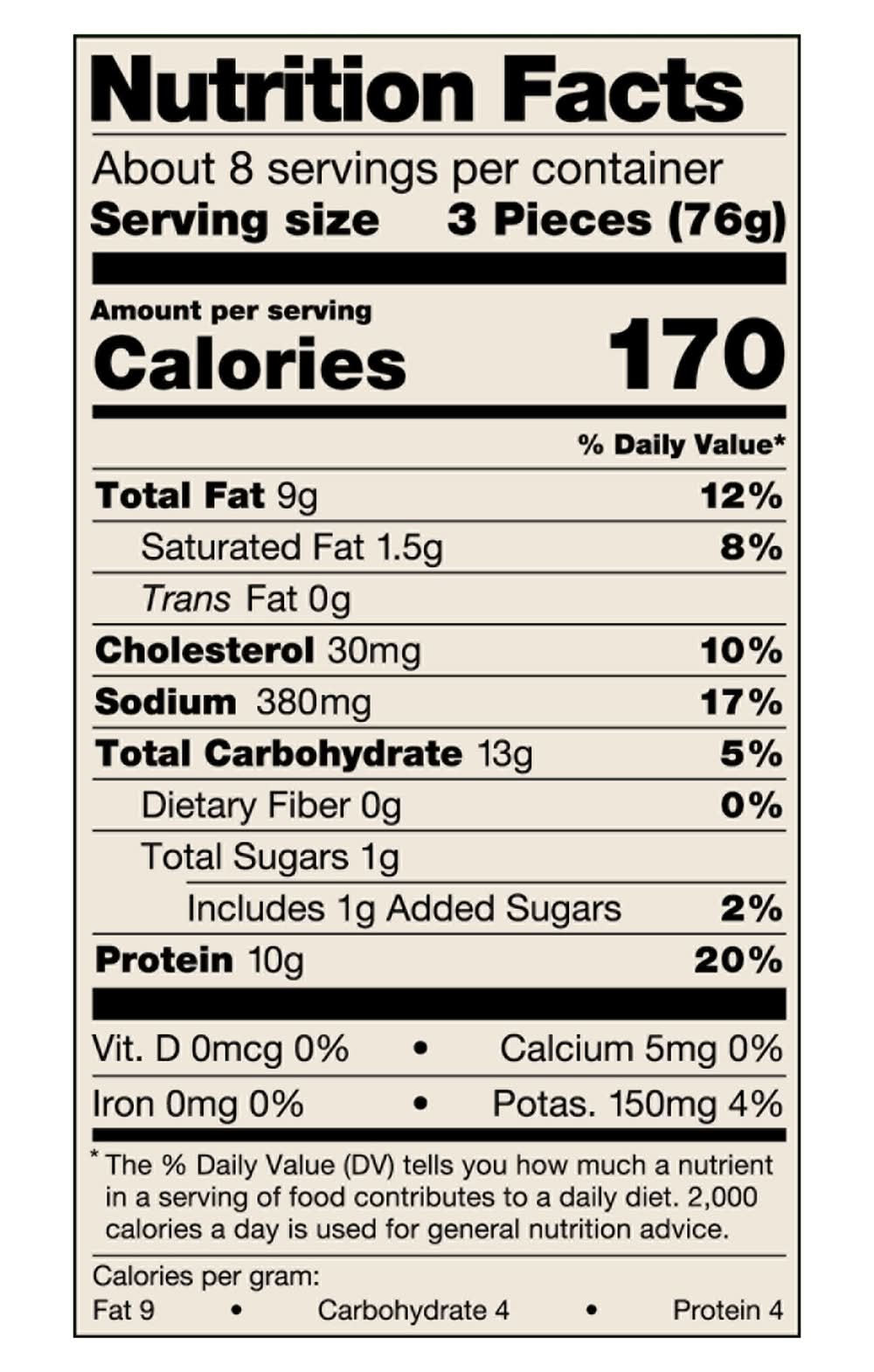 Nutrition Facts

About 8 servings per container
Serving size 3 Pieces (76g)

Amount per serving
Calories 170

% Daily Value*

Total Fat 9g 12%
Saturated Fat 1.5g 8%
Trans Fat 0g
Cholesterol 30mg 10%
Sodium 380mg 17%
Total Carbohydrate 13g 5%
Dietary Fiber 0g 0%
Total Sugars 1g
Includes 1g Added Sugars 2%
Protein 10g 20%

Vit. D 0mcg 0% • Calcium 5mg 0%
Iron 0mg 0% • Potas. 150mg 4%

* The % Daily Value (DV) tells you how much a nutrient in a serving of food contributes to a daily diet. 2,000 calories a day is used for general nutrition advice.

Calories per gram:
Fat 9 • Carbohydrate 4 • Protein 4